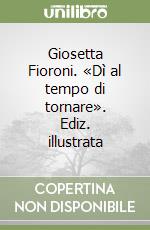 unilibro

Giosetta Fioroni. «Dì al tempo di tornare». Ediz. illustrata

COPERTINA NON DISPONIBILE